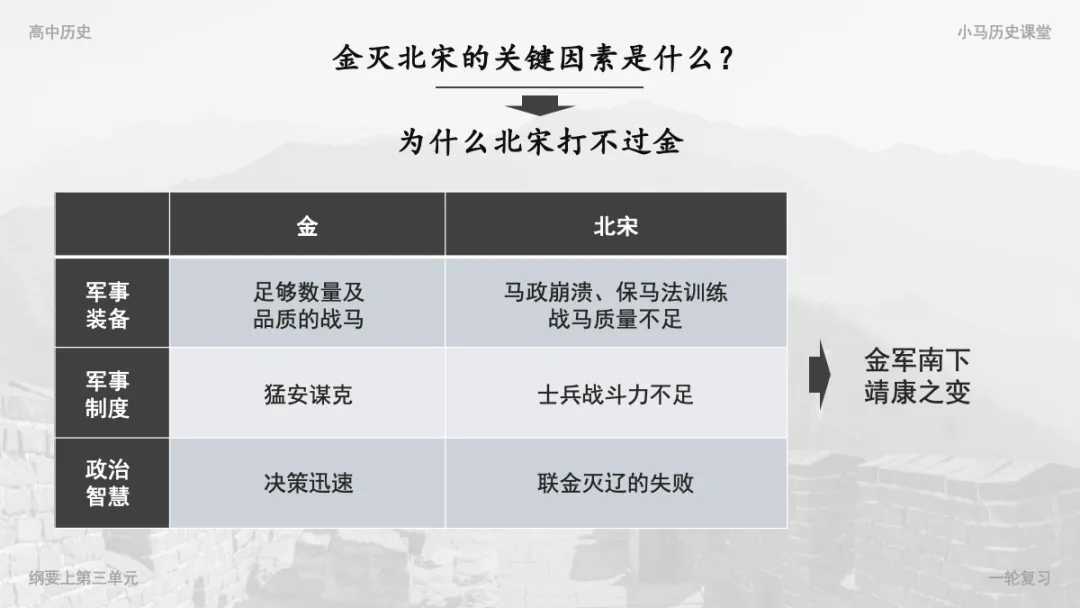 高中历史

小马历史课堂

金灭北宋的关键因素是什么？

为什么北宋打不过金

|  | 金 | 北宋 |
|---|---|---|
| 军事装备 | 足够数量及品质的战马 | 马政崩溃、保马法训练战马质量不足 |
| 军事制度 | 猛安谋克 | 士兵战斗力不足 |
| 政治智慧 | 决策迅速 | 联金灭辽的失败 |

金军南下
靖康之变

纲要上第三单元

一轮复习